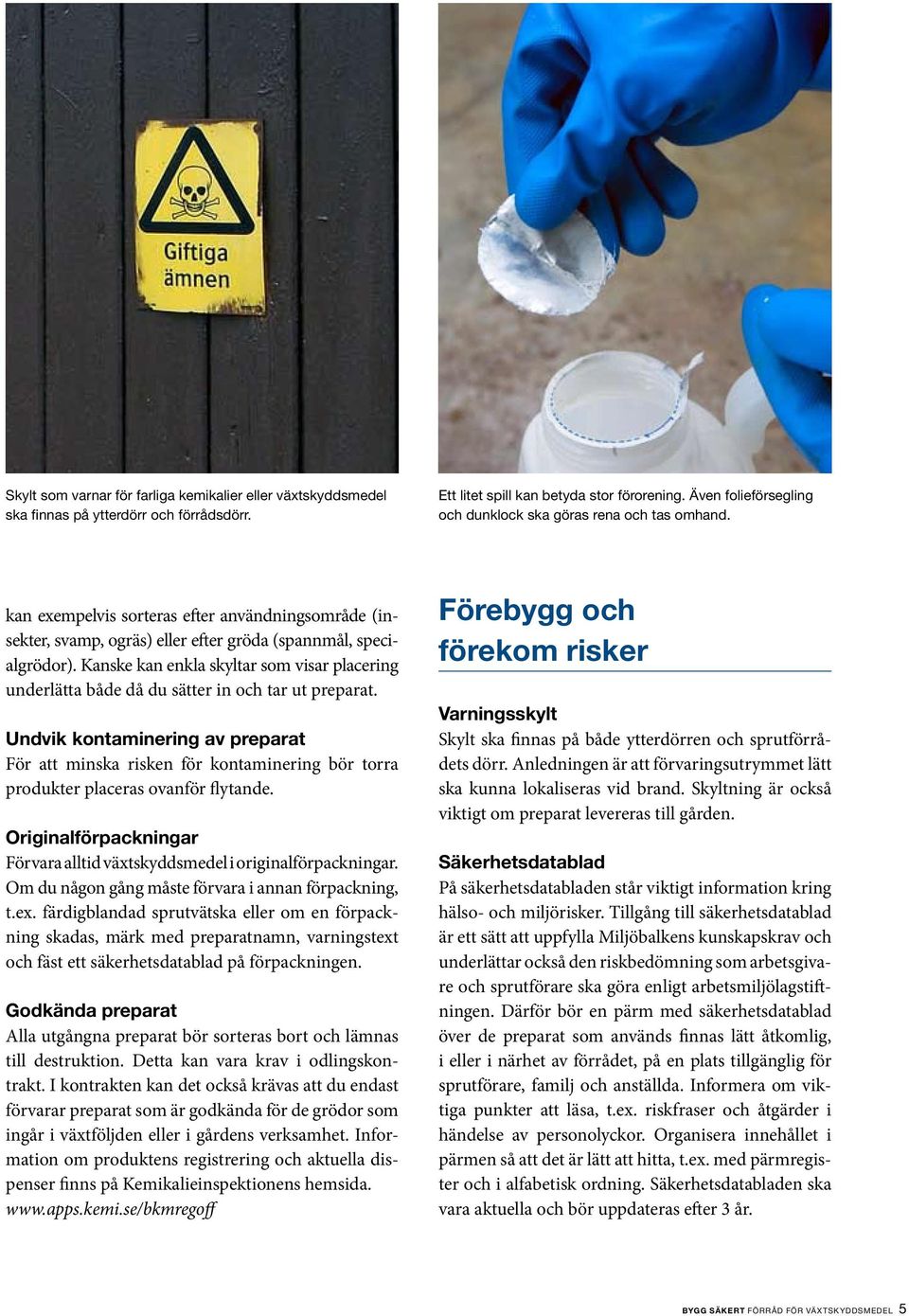 Giftiga ämnen

Skylt som varnar för farliga kemikalier eller växtskyddsmedel ska finnas på ytterdörr och förrådsdörr.

Ett litet spill kan betyda stor förorening. Även folieförsegling och dunklock ska göras rena och tas omhand.

kan exempelvis sorteras efter användningsområde (insekter, svamp, ogräs) eller efter gröda (spannmål, specialgrödor). Kanske kan enkla skyltar som visar placering underlätta både då du sätter in och tar ut preparat.

Undvik kontaminering av preparat

För att minska risken för kontaminering bör torra produkter placeras ovanför flytande.

Originalförpackningar

Förvara alltid växtskyddsmedel i originalförpackningar. Om du någon gång måste förvara i annan förpackning, t.ex. färdigblandad sprutvätska eller om en förpackning skadas, märk med preparatnamn, varningstext och fäst ett säkerhetsdatablad på förpackningen.

Godkända preparat

Alla utgångna preparat bör sorteras bort och lämnas till destruktion. Detta kan vara krav i odlingskontrakt. I kontrakten kan det också krävas att du endast förvarar preparat som är godkända för de grödor som ingår i växtföljden eller i gårdens verksamhet. Information om produktens registrering och aktuella dispenser finns på Kemikalieinspektionens hemsida. www.apps.kemi.se/bkmregoff

Förebygg och förekom risker

Varningsskylt

Skylt ska finnas på både ytterdörren och sprutförrådets dörr. Anledningen är att förvaringsutrymmet lätt ska kunna lokaliseras vid brand. Skyltning är också viktigt om preparat levereras till gården.

Säkerhetsdatablad

På säkerhetsdatabladen står viktigt information kring hälso- och miljörisker. Tillgång till säkerhetsdatablad är ett sätt att uppfylla Miljöbalkens kunskapskrav och underlättar också den riskbedömning som arbetsgivare och sprutförare ska göra enligt arbetsmiljölagstiftningen. Därför bör en pärm med säkerhetsdatablad över de preparat som används finnas lätt åtkomlig, i eller i närhet av förrådet, på en plats tillgänglig för sprutförare, familj och anställda. Informera om viktiga punkter att läsa, t.ex. riskfraser och åtgärder i händelse av personolyckor. Organisera innehållet i pärmen så att det är lätt att hitta, t.ex. med pärmregister och i alfabetisk ordning. Säkerhetsdatabladen ska vara aktuella och bör uppdateras efter 3 år.

BYGG SÄKERT FÖRRÅD FÖR VÄXTSKYDDSMEDEL 5